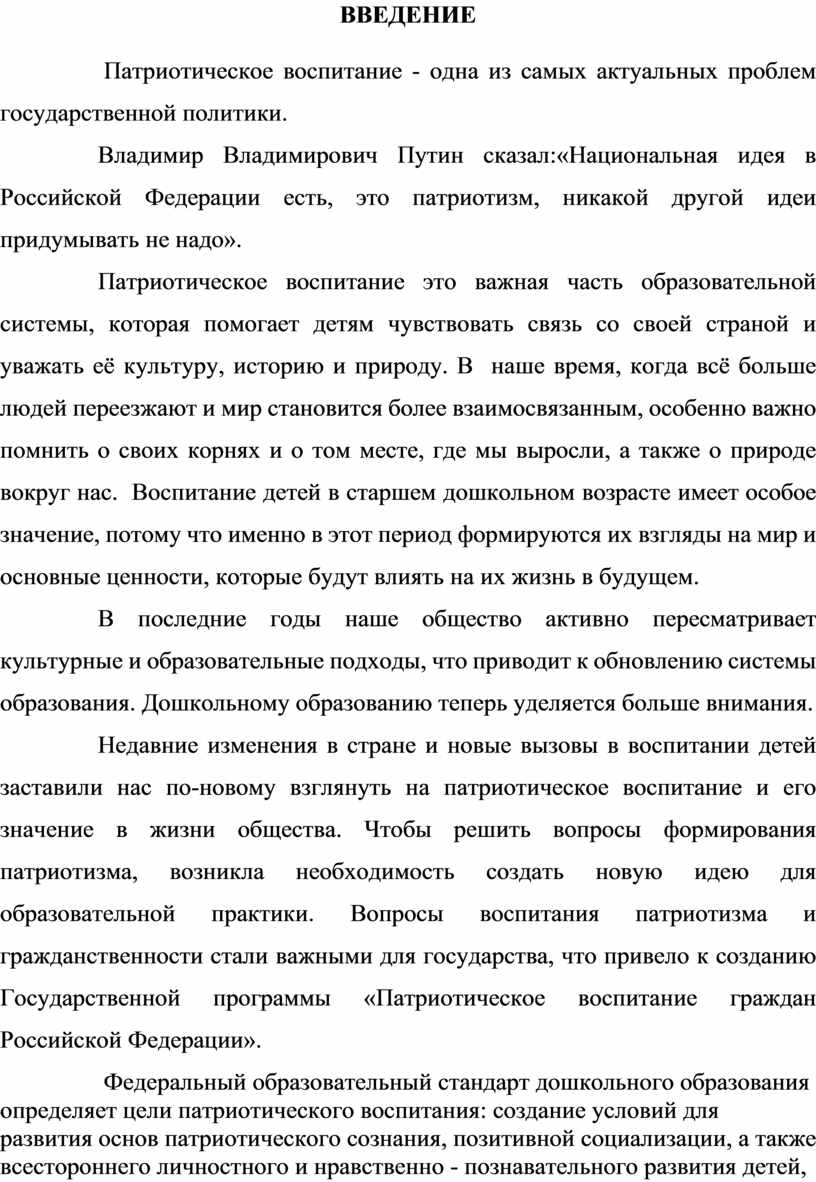 ВВЕДЕНИЕ

Патриотическое воспитание - одна из самых актуальных проблем государственной политики.

Владимир Владимирович Путин сказал:«Национальная идея в Российской Федерации есть, это патриотизм, никакой другой идеи придумывать не надо».

Патриотическое воспитание это важная часть образовательной системы, которая помогает детям чувствовать связь со своей страной и уважать её культуру, историю и природу. В наше время, когда всё больше людей переезжают и мир становится более взаимосвязанным, особенно важно помнить о своих корнях и о том месте, где мы выросли, а также о природе вокруг нас. Воспитание детей в старшем дошкольном возрасте имеет особое значение, потому что именно в этот период формируются их взгляды на мир и основные ценности, которые будут влиять на их жизнь в будущем.

В последние годы наше общество активно пересматривает культурные и образовательные подходы, что приводит к обновлению системы образования. Дошкольному образованию теперь уделяется больше внимания.

Недавние изменения в стране и новые вызовы в воспитании детей заставили нас по-новому взглянуть на патриотическое воспитание и его значение в жизни общества. Чтобы решить вопросы формирования патриотизма, возникла необходимость создать новую идею для образовательной практики. Вопросы воспитания патриотизма и гражданственности стали важными для государства, что привело к созданию Государственной программы «Патриотическое воспитание граждан Российской Федерации».

Федеральный образовательный стандарт дошкольного образования определяет цели патриотического воспитания: создание условий для развития основ патриотического сознания, позитивной социализации, а также всестороннего личностного и нравственно - познавательного развития детей,